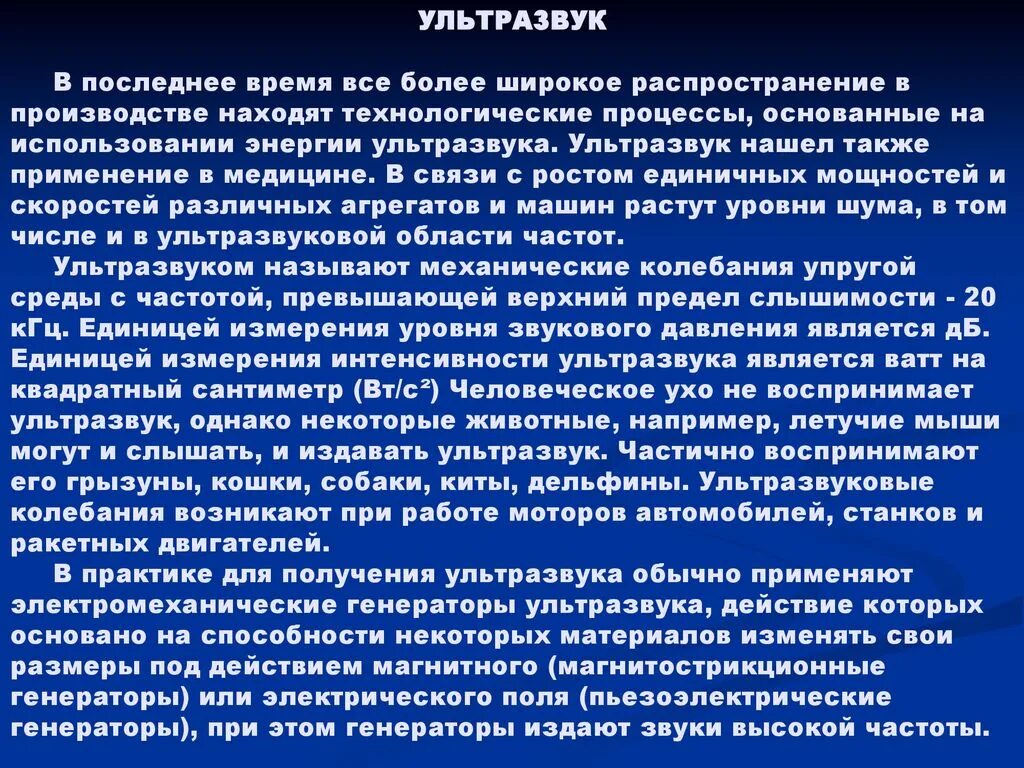 УЛЬТРАЗВУК

В последнее время все более широкое распространение в производстве находят технологические процессы, основанные на использовании энергии ультразвука. Ультразвук нашел также применение в медицине. В связи с ростом единичных мощностей и скоростей различных агрегатов и машин растут уровни шума, в том числе и в ультразвуковой области частот.

Ультразвуком называют механические колебания упругой среды с частотой, превышающей верхний предел слышимости - 20 кГц. Единицей измерения уровня звукового давления является дБ. Единицей измерения интенсивности ультразвука является ватт на квадратный сантиметр (Вт/с²) Человеческое ухо не воспринимает ультразвук, однако некоторые животные, например, летучие мыши могут и слышать, и издавать ультразвук. Частично воспринимают его грызуны, кошки, собаки, киты, дельфины. Ультразвуковые колебания возникают при работе моторов автомобилей, станков и ракетных двигателей.

В практике для получения ультразвука обычно применяют электромеханические генераторы ультразвука, действие которых основано на способности некоторых материалов изменять свои размеры под действием магнитного (магнитострикционные генераторы) или электрического поля (пьезоэлектрические генераторы), при этом генераторы издают звуки высокой частоты.